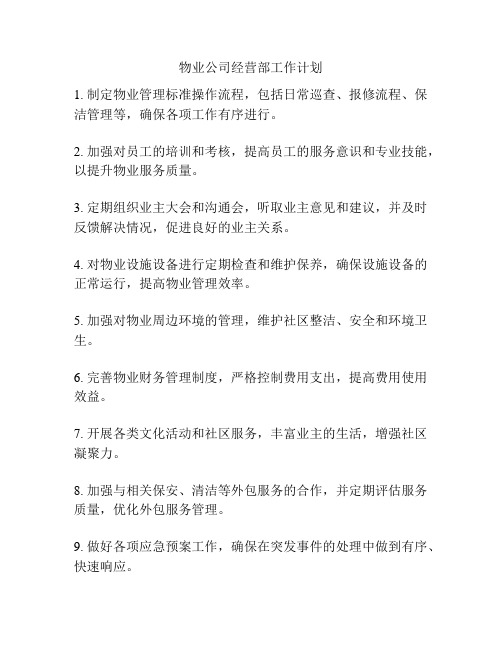 物业公司经营部工作计划

1. 制定物业管理标准操作流程，包括日常巡查、报修流程、保洁管理等，确保各项工作有序进行。

2. 加强对员工的培训和考核，提高员工的服务意识和专业技能，以提升物业服务质量。

3. 定期组织业主大会和沟通会，听取业主意见和建议，并及时反馈解决情况，促进良好的业主关系。

4. 对物业设施设备进行定期检查和维护保养，确保设施设备的正常运行，提高物业管理效率。

5. 加强对物业周边环境的管理，维护社区整洁、安全和环境卫生。

6. 完善物业财务管理制度，严格控制费用支出，提高费用使用效益。

7. 开展各类文化活动和社区服务，丰富业主的生活，增强社区凝聚力。

8. 加强与相关保安、清洁等外包服务的合作，并定期评估服务质量，优化外包服务管理。

9. 做好各项应急预案工作，确保在突发事件的处理中做到有序、快速响应。